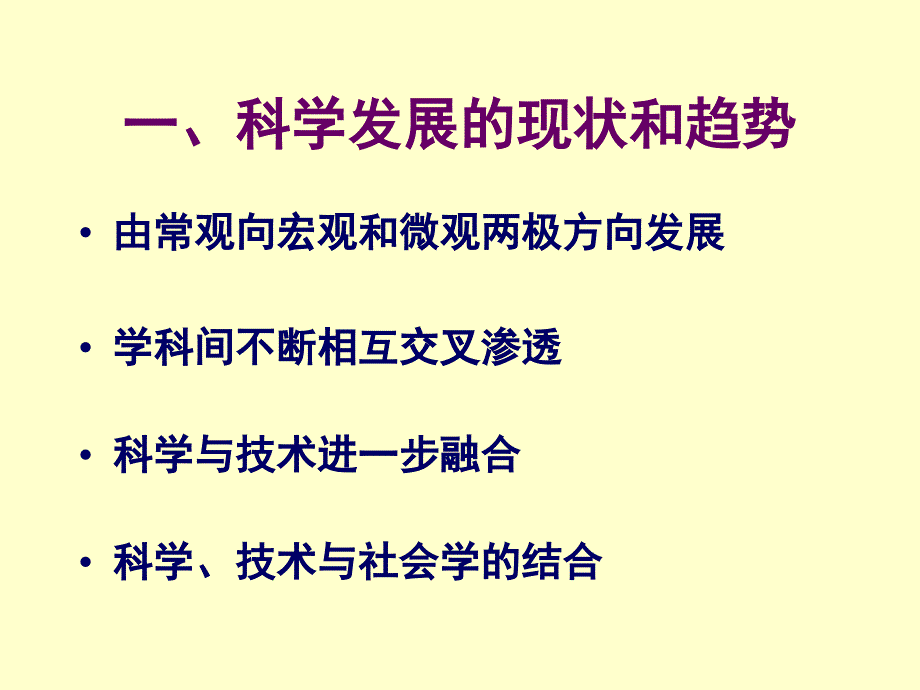 一、科学发展的现状和趋势

• 由常观向宏观和微观两极方向发展

• 学科间不断相互交叉渗透

• 科学与技术进一步融合

• 科学、技术与社会学的结合